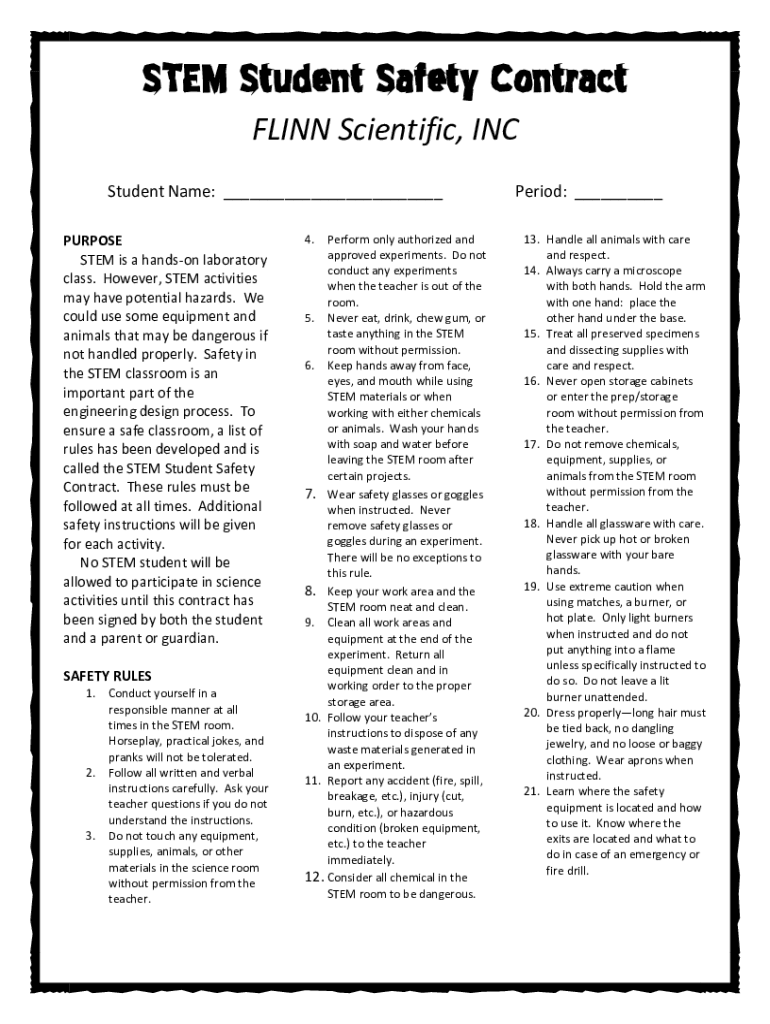 STEM Student Safety Contract

FLINN Scientific, INC

Student Name: ________________________ Period: __________

PURPOSE

STEM is a hands-on laboratory class. However, STEM activities may have potential hazards. We could use some equipment and animals that may be dangerous if not handled properly. Safety in the STEM classroom is an important part of the engineering design process. To ensure a safe classroom, a list of rules has been developed and is called the STEM Student Safety Contract. These rules must be followed at all times. Additional safety instructions will be given for each activity.

No STEM student will be allowed to participate in science activities until this contract has been signed by both the student and a parent or guardian.

SAFETY RULES

1. Conduct yourself in a responsible manner at all times in the STEM room. Horseplay, practical jokes, and pranks will not be tolerated.
2. Follow all written and verbal instructions carefully. Ask your teacher questions if you do not understand the instructions.
3. Do not touch any equipment, supplies, animals, or other materials in the science room without permission from the teacher.
4. Perform only authorized and approved experiments. Do not conduct any experiments when the teacher is out of the room.
5. Never eat, drink, chew gum, or taste anything in the STEM room without permission.
6. Keep hands away from face, eyes, and mouth while using STEM materials or when working with either chemicals or animals. Wash your hands with soap and water before leaving the STEM room after certain projects.
7. Wear safety glasses or goggles when instructed. Never remove safety glasses or goggles during an experiment. There will be no exceptions to this rule.
8. Keep your work area and the STEM room neat and clean.
9. Clean all work areas and equipment at the end of the experiment. Return all equipment clean and in working order to the proper storage area.
10. Follow your teacher's instructions to dispose of any waste materials generated in an experiment.
11. Report any accident (fire, spill, breakage, etc.), injury (cut, burn, etc.), or hazardous condition (broken equipment, etc.) to the teacher immediately.
12. Consider all chemical in the STEM room to be dangerous.
13. Handle all animals with care and respect.
14. Always carry a microscope with both hands. Hold the arm with one hand: place the other hand under the base.
15. Treat all preserved specimens and dissecting supplies with care and respect.
16. Never open storage cabinets or enter the prep/storage room without permission from the teacher.
17. Do not remove chemicals, equipment, supplies, or animals from the STEM room without permission from the teacher.
18. Handle all glassware with care. Never pick up hot or broken glassware with your bare hands.
19. Use extreme caution when using matches, a burner, or hot plate. Only light burners when instructed and do not put anything into a flame unless specifically instructed to do so. Do not leave a lit burner unattended.
20. Dress properly—long hair must be tied back, no dangling jewelry, and no loose or baggy clothing. Wear aprons when instructed.
21. Learn where the safety equipment is located and how to use it. Know where the exits are located and what to do in case of an emergency or fire drill.